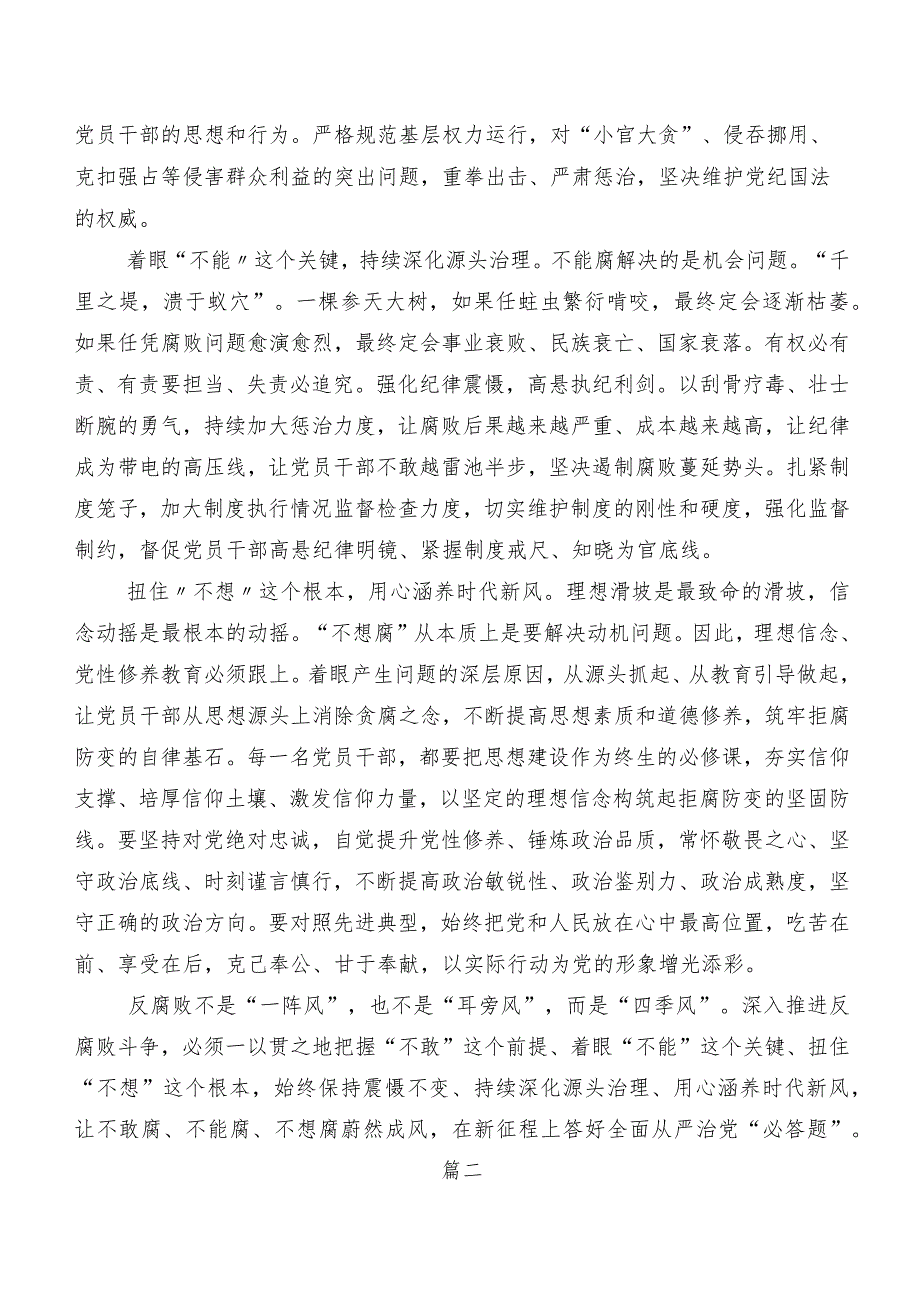 党员干部的思想和行为。严格规范基层权力运行，对“小官大贪”、侵吞挪用、克扣强占等侵害群众利益的突出问题，重拳出击、严肃惩治，坚决维护党纪国法的权威。

着眼“不能〃这个关键，持续深化源头治理。不能腐解决的是机会问题。“千里之堤，溃于蚁穴”。一棵参天大树，如果任蛀虫繁衍啃咬，最终定会逐渐枯萎。如果任凭腐败问题愈演愈烈，最终定会事业衰败、民族衰亡、国家衰落。有权必有责、有责要担当、失责必追究。强化纪律震慑，高悬执纪利剑。以刮骨疗毒、壮士断腕的勇气，持续加大惩治力度，让腐败后果越来越严重、成本越来越高，让纪律成为带电的高压线，让党员干部不敢越雷池半步，坚决遏制腐败蔓延势头。扎紧制度笼子，加大制度执行情况监督检查力度，切实维护制度的刚性和硬度，强化监督制约，督促党员干部高悬纪律明镜、紧握制度戒尺、知晓为官底线。

扭住〃不想〃这个根本，用心涵养时代新风。理想滑坡是最致命的滑坡，信念动摇是最根本的动摇。“不想腐”从本质上是要解决动机问题。因此，理想信念、党性修养教育必须跟上。着眼产生问题的深层原因，从源头抓起、从教育引导做起，让党员干部从思想源头上消除贪腐之念，不断提高思想素质和道德修养，筑牢拒腐防变的自律基石。每一名党员干部，都要把思想建设作为终生的必修课，夯实信仰支撑、培厚信仰土壤、激发信仰力量，以坚定的理想信念构筑起拒腐防变的坚固防线。要坚持对党绝对忠诚，自觉提升党性修养、锤炼政治品质，常怀敬畏之心、坚守政治底线、时刻谨言慎行，不断提高政治敏锐性、政治鉴别力、政治成熟度，坚守正确的政治方向。要对照先进典型，始终把党和人民放在心中最高位置，吃苦在前、享受在后，克己奉公、甘于奉献，以实际行动为党的形象增光添彩。

反腐败不是“一阵风”，也不是“耳旁风”，而是“四季风”。深入推进反腐败斗争，必须一以贯之地把握“不敢”这个前提、着眼“不能”这个关键、扭住“不想”这个根本，始终保持震慑不变、持续深化源头治理、用心涵养时代新风，让不敢腐、不能腐、不想腐蔚然成风，在新征程上答好全面从严治党“必答题”。

篇二